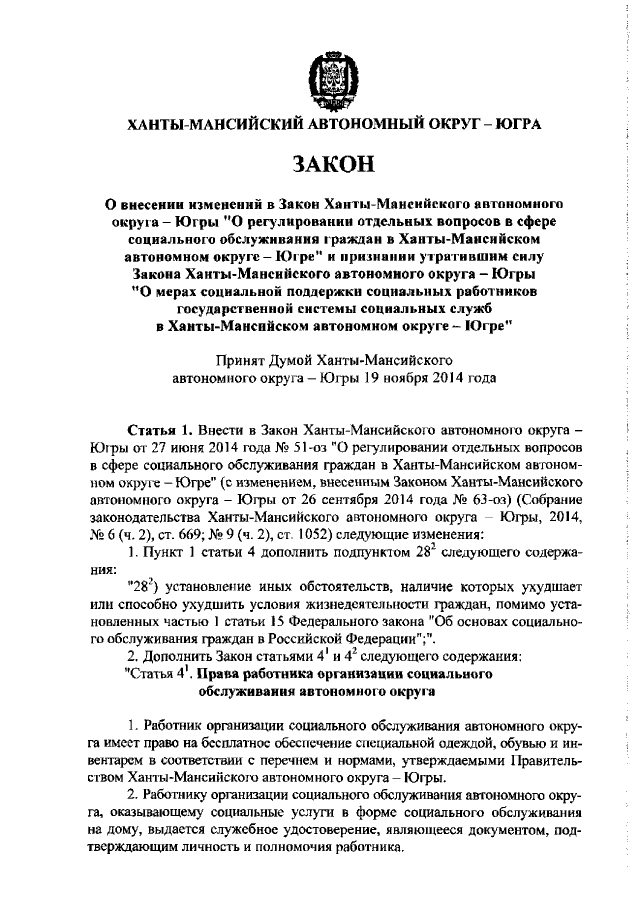 ХАНТЫ-МАНСИЙСКИЙ АВТОНОМНЫЙ ОКРУГ – ЮГРА

ЗАКОН

О внесении изменений в Закон Ханты-Мансийского автономного округа – Югры "О регулировании отдельных вопросов в сфере социального обслуживания граждан в Ханты-Мансийском автономном округе – Югре" и признании утратившим силу Закона Ханты-Мансийского автономного округа – Югры "О мерах социальной поддержки социальных работников государственной системы социальных служб в Ханты-Мансийском автономном округе – Югре"

Принят Думой Ханты-Мансийского автономного округа – Югры 19 ноября 2014 года

Статья 1. Внести в Закон Ханты-Мансийского автономного округа – Югры от 27 июня 2014 года № 51-оз "О регулировании отдельных вопросов в сфере социального обслуживания граждан в Ханты-Мансийском автономном округе – Югре" (с изменением, внесенным Законом Ханты-Мансийского автономного округа – Югры от 26 сентября 2014 года № 63-оз) (Собрание законодательства Ханты-Мансийского автономного округа – Югры, 2014, № 6 (ч. 2), ст. 669; № 9 (ч. 2), ст. 1052) следующие изменения:

1. Пункт 1 статьи 4 дополнить подпунктом $28^2$ следующего содержания:

"$28^2$) установление иных обстоятельств, наличие которых ухудшает или способно ухудшить условия жизнедеятельности граждан, помимо установленных частью 1 статьи 15 Федерального закона "Об основах социального обслуживания граждан в Российской Федерации";".

2. Дополнить Закон статьями $4^1$ и $4^2$ следующего содержания:

"Статья $4^1$. Права работника организации социального обслуживания автономного округа

1. Работник организации социального обслуживания автономного округа имеет право на бесплатное обеспечение специальной одеждой, обувью и инвентарем в соответствии с перечнем и нормами, утверждаемыми Правительством Ханты-Мансийского автономного округа – Югры.

2. Работнику организации социального обслуживания автономного округа, оказывающему социальные услуги в форме социального обслуживания на дому, выдается служебное удостоверение, являющееся документом, подтверждающим личность и полномочия работника.